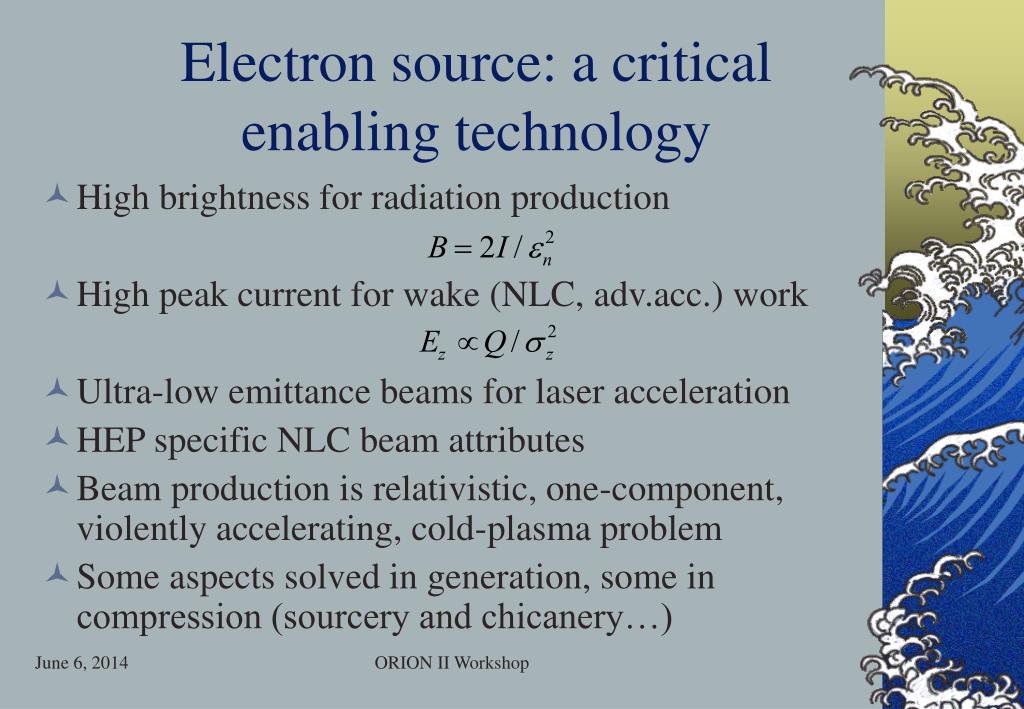 Electron source: a critical enabling technology

High brightness for radiation production

$B = 2I / \varepsilon_n^2$

High peak current for wake (NLC, adv.acc.) work

$E_z \propto Q / \sigma_z^2$

Ultra-low emittance beams for laser acceleration

HEP specific NLC beam attributes

Beam production is relativistic, one-component, violently accelerating, cold-plasma problem

Some aspects solved in generation, some in compression (sourcery and chicanery…)

June 6, 2014

ORION II Workshop